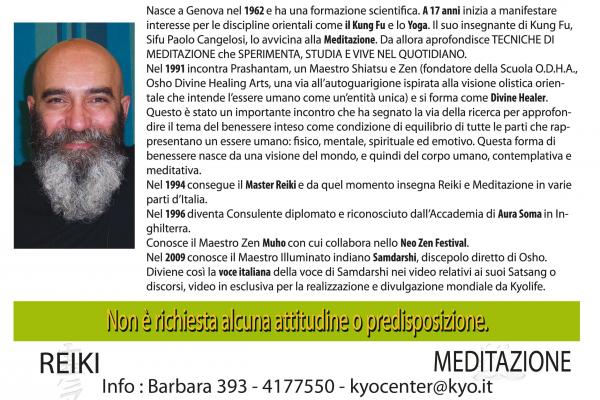 Nasce a Genova nel 1962 e ha una formazione scientifica. A 17 anni inizia a manifestare interesse per le discipline orientali come il Kung Fu e lo Yoga. Il suo insegnante di Kung Fu, Sifu Paolo Cangelosi, lo avvicina alla Meditazione. Da allora aprofondisce TECNICHE DI MEDITAZIONE che SPERIMENTA, STUDIA E VIVE NEL QUOTIDIANO.
Nel 1991 incontra Prashantam, un Maestro Shiatsu e Zen (fondatore della Scuola O.D.H.A., Osho Divine Healing Arts, una via all'autoguarigione ispirata alla visione olistica orientale che intende l'essere umano come un'entità unica) e si forma come Divine Healer. Questo è stato un importante incontro che ha segnato la via della ricerca per approfondire il tema del benessere inteso come condizione di equilibrio di tutte le parti che rappresentano un essere umano: fisico, mentale, spirituale ed emotivo. Questa forma di benessere nasce da una visione del mondo, e quindi del corpo umano, contemplativa e meditativa.
Nel 1994 consegue il Master Reiki e da quel momento insegna Reiki e Meditazione in varie parti d'Italia.
Nel 1996 diventa Consulente diplomato e riconosciuto dall'Accademia di Aura Soma in Inghilterra.
Conosce il Maestro Zen Muho con cui collabora nello Neo Zen Festival.
Nel 2009 conosce il Maestro Illuminato indiano Samdarshi, discepolo diretto di Osho. Diviene così la voce italiana della voce di Samdarshi nei video relativi ai suoi Satsang o discorsi, video in esclusiva per la realizzazione e divulgazione mondiale da Kyolife.

Non è richiesta alcuna attitudine o predisposizione.

REIKI

MEDITAZIONE

Info : Barbara 393 - 4177550 - kyocenter@kyo.it